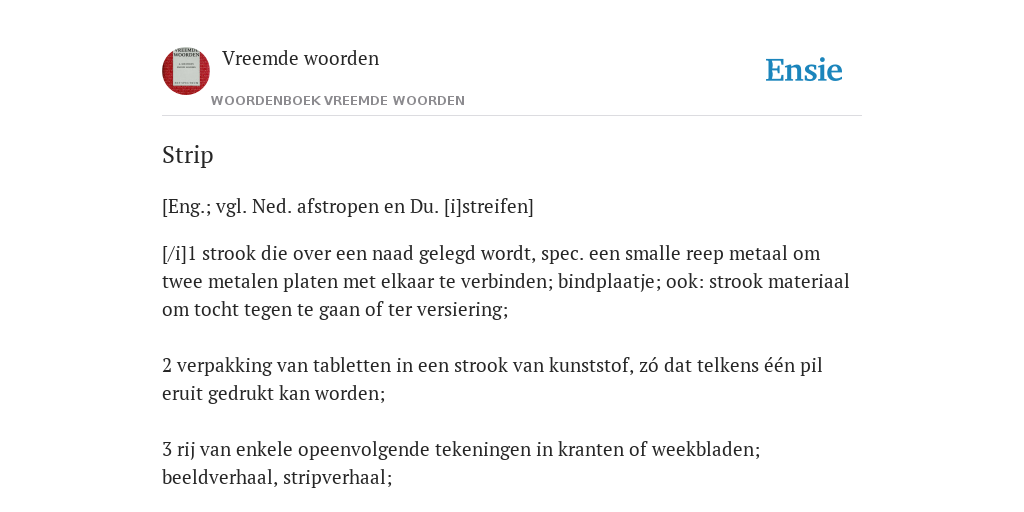 Vreemde woorden

WOORDENBOEK VREEMDE WOORDEN

Ensie

Strip

[Eng.; vgl. Ned. afstropen en Du. [i]streifen]

[/i]1 strook die over een naad gelegd wordt, spec. een smalle reep metaal om twee metalen platen met elkaar te verbinden; bindplaatje; ook: strook materiaal om tocht tegen te gaan of ter versiering;

2 verpakking van tabletten in een strook van kunststof, zó dat telkens één pil eruit gedrukt kan worden;

3 rij van enkele opeenvolgende tekeningen in kranten of weekbladen; beeldverhaal, stripverhaal;